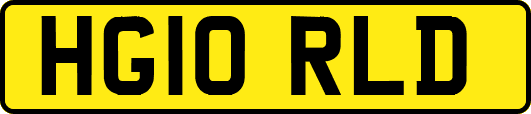 HG10 RLD